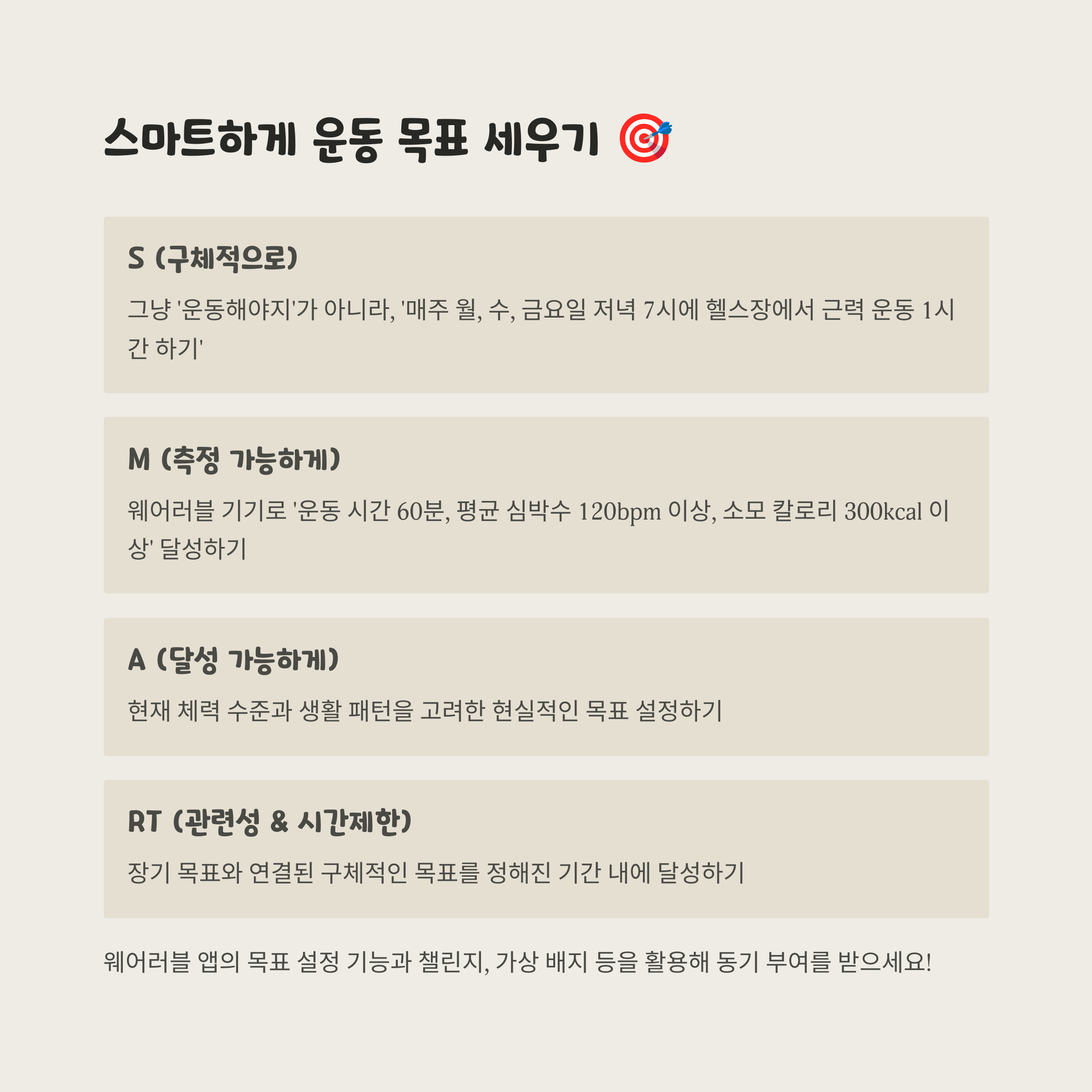 스마트하게 운동 목표 세우기 🎯

S (구체적으로)

그냥 '운동해야지'가 아니라, '매주 월, 수, 금요일 저녁 7시에 헬스장에서 근력 운동 1시간 하기'

M (측정 가능하게)

웨어러블 기기로 '운동 시간 60분, 평균 심박수 120bpm 이상, 소모 칼로리 300kcal 이상' 달성하기

A (달성 가능하게)

현재 체력 수준과 생활 패턴을 고려한 현실적인 목표 설정하기

RT (관련성 & 시간제한)

장기 목표와 연결된 구체적인 목표를 정해진 기간 내에 달성하기

웨어러블 앱의 목표 설정 기능과 챌린지, 가상 배지 등을 활용해 동기 부여를 받으세요!